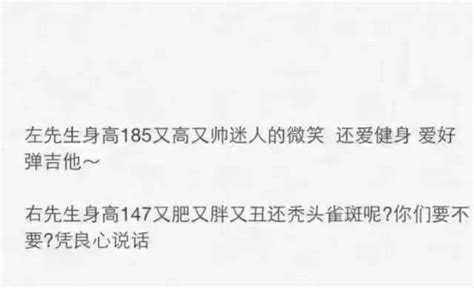 左先生身高185又高又帅迷人的微笑 还爱健身 爱好弹吉他～

右先生身高147又肥又胖又丑还秃头雀斑呢?你们要不要?凭良心说话